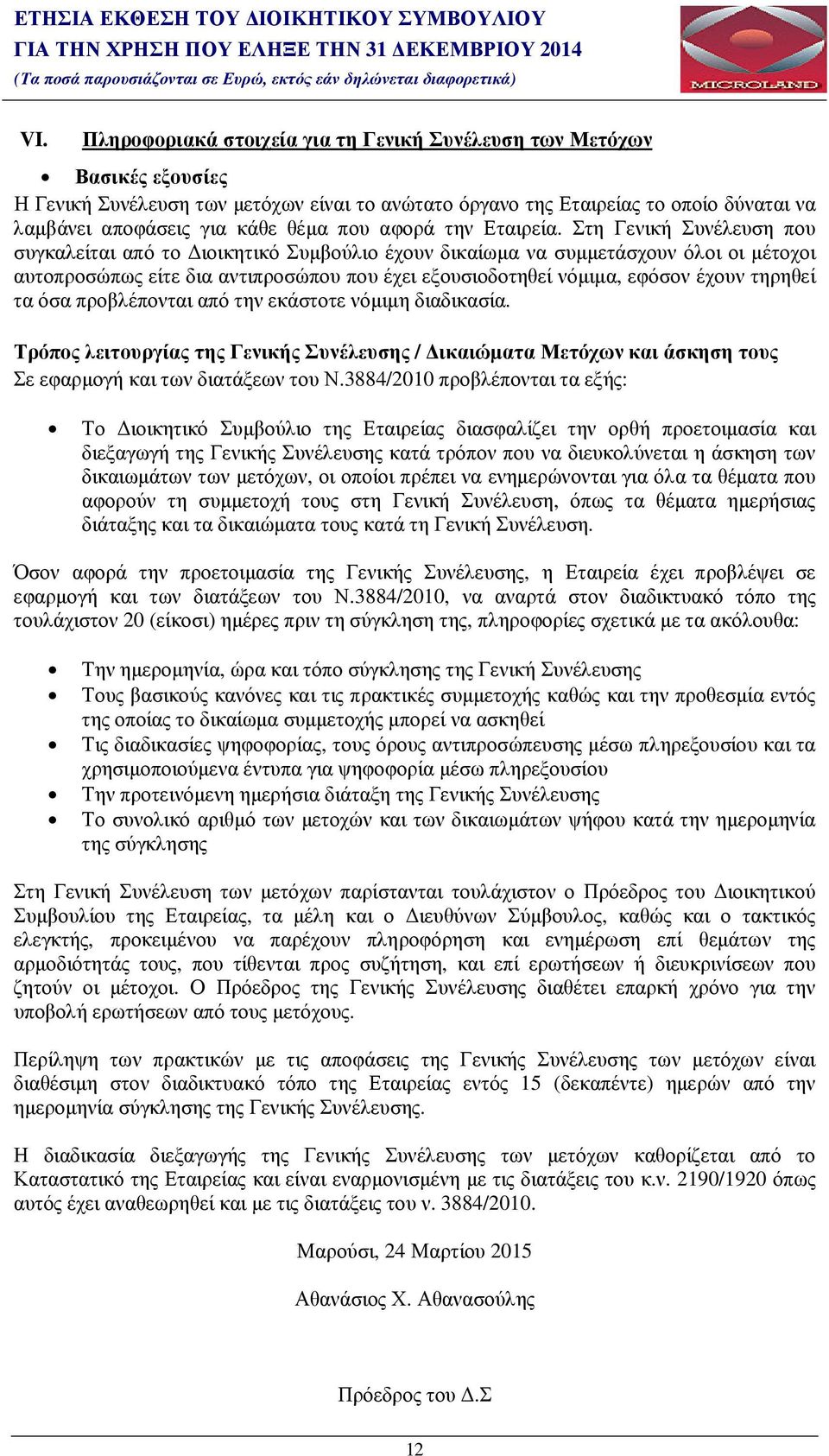 ΕΤΗΣΙΑ ΕΚΘΕΣΗ ΤΟΥ ΔΙΟΙΚΗΤΙΚΟΥ ΣΥΜΒΟΥΛΙΟΥ
ΓΙΑ ΤΗΝ ΧΡΗΣΗ ΠΟΥ ΕΛΗΞΕ ΤΗΝ 31 ΔΕΚΕΜΒΡΙΟΥ 2014
(Τα ποσά παρουσιάζονται σε Ευρώ, εκτός εάν δηλώνεται διαφορετικά)

MICROLAND

VI. Πληροφοριακά στοιχεία για τη Γενική Συνέλευση των Μετόχων

• Βασικές εξουσίες
Η Γενική Συνέλευση των μετόχων είναι το ανώτατο όργανο της Εταιρείας το οποίο δύναται να λαμβάνει αποφάσεις για κάθε θέμα που αφορά την Εταιρεία. Στη Γενική Συνέλευση που συγκαλείται από το Διοικητικό Συμβούλιο έχουν δικαίωμα να συμμετάσχουν όλοι οι μέτοχοι αυτοπροσώπως είτε δια αντιπροσώπου που έχει εξουσιοδοτηθεί νόμιμα, εφόσον έχουν τηρηθεί τα όσα προβλέπονται από την εκάστοτε νόμιμη διαδικασία.

Τρόπος λειτουργίας της Γενικής Συνέλευσης / Δικαιώματα Μετόχων και άσκηση τους
Σε εφαρμογή και των διατάξεων του Ν.3884/2010 προβλέπονται τα εξής:

• Το Διοικητικό Συμβούλιο της Εταιρείας διασφαλίζει την ορθή προετοιμασία και διεξαγωγή της Γενικής Συνέλευσης κατά τρόπον που να διευκολύνεται η άσκηση των δικαιωμάτων των μετόχων, οι οποίοι πρέπει να ενημερώνονται για όλα τα θέματα που αφορούν τη συμμετοχή τους στη Γενική Συνέλευση, όπως τα θέματα ημερήσιας διάταξης και τα δικαιώματα τους κατά τη Γενική Συνέλευση.

Όσον αφορά την προετοιμασία της Γενικής Συνέλευσης, η Εταιρεία έχει προβλέψει σε εφαρμογή και των διατάξεων του Ν.3884/2010, να αναρτά στον διαδικτυακό τόπο της τουλάχιστον 20 (είκοσι) ημέρες πριν τη σύγκληση της, πληροφορίες σχετικά με τα ακόλουθα:

• Την ημερομηνία, ώρα και τόπο σύγκλησης της Γενική Συνέλευσης
• Τους βασικούς κανόνες και τις πρακτικές συμμετοχής καθώς και την προθεσμία εντός της οποίας το δικαίωμα συμμετοχής μπορεί να ασκηθεί
• Τις διαδικασίες ψηφοφορίας, τους όρους αντιπροσώπευσης μέσω πληρεξουσίου και τα χρησιμοποιούμενα έντυπα για ψηφοφορία μέσω πληρεξουσίου
• Την προτεινόμενη ημερήσια διάταξη της Γενικής Συνέλευσης
• Το συνολικό αριθμό των μετοχών και των δικαιωμάτων ψήφου κατά την ημερομηνία της σύγκλησης

Στη Γενική Συνέλευση των μετόχων παρίστανται τουλάχιστον ο Πρόεδρος του Διοικητικού Συμβουλίου της Εταιρείας, τα μέλη και ο Διευθύνων Σύμβουλος, καθώς και ο τακτικός ελεγκτής, προκειμένου να παρέχουν πληροφόρηση και ενημέρωση επί θεμάτων της αρμοδιότητάς τους, που τίθενται προς συζήτηση, και επί ερωτήσεων ή διευκρινίσεων που ζητούν οι μέτοχοι. Ο Πρόεδρος της Γενικής Συνέλευσης διαθέτει επαρκή χρόνο για την υποβολή ερωτήσεων από τους μετόχους.

Περίληψη των πρακτικών με τις αποφάσεις της Γενικής Συνέλευσης των μετόχων είναι διαθέσιμη στον διαδικτυακό τόπο της Εταιρείας εντός 15 (δεκαπέντε) ημερών από την ημερομηνία σύγκλησης της Γενικής Συνέλευσης.

Η διαδικασία διεξαγωγής της Γενικής Συνέλευσης των μετόχων καθορίζεται από το Καταστατικό της Εταιρείας και είναι εναρμονισμένη με τις διατάξεις του κ.ν. 2190/1920 όπως αυτός έχει αναθεωρηθεί και με τις διατάξεις του ν. 3884/2010.

Μαρούσι, 24 Μαρτίου 2015

Αθανάσιος Χ. Αθανασούλης

Πρόεδρος του Δ.Σ

12